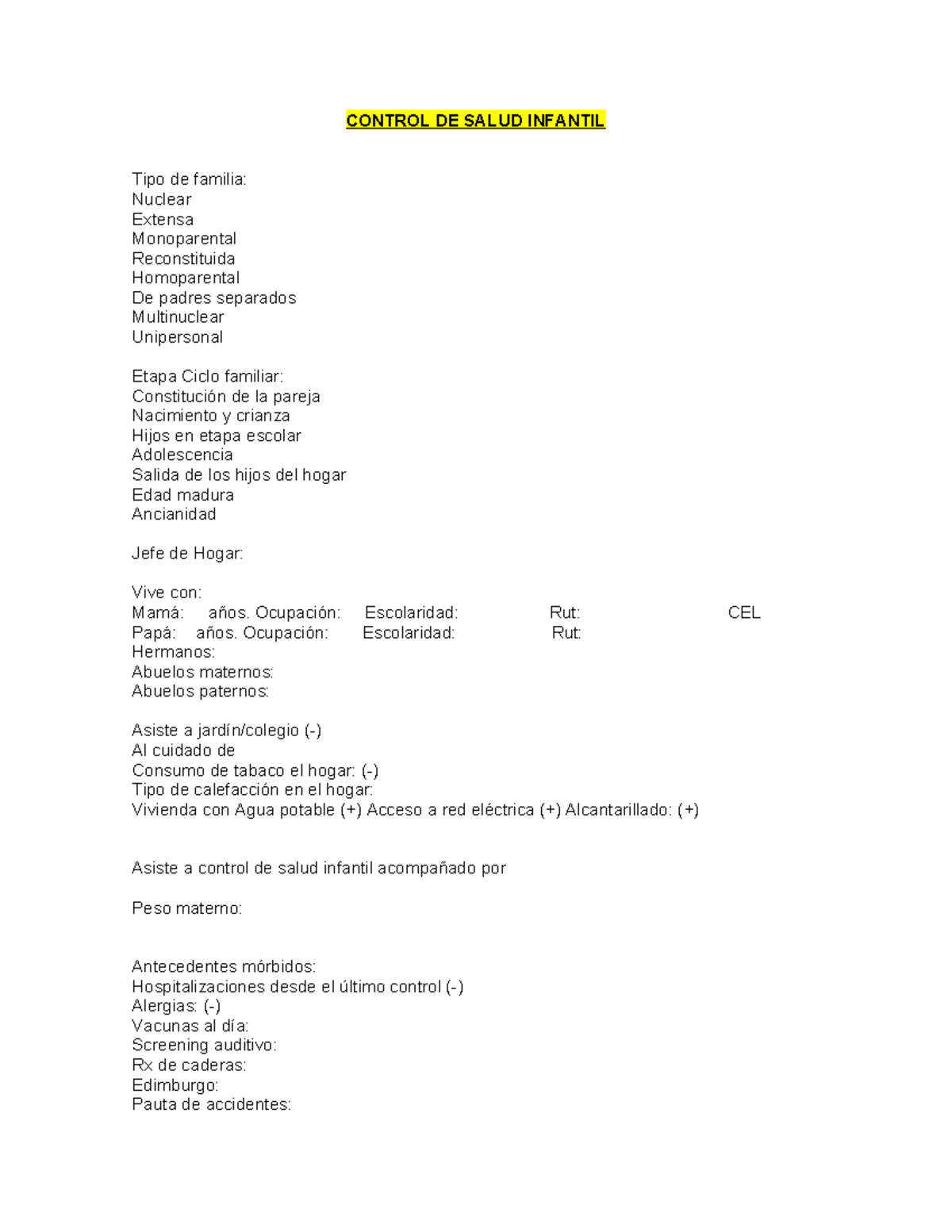 CONTROL DE SALUD INFANTIL

Tipo de familia:
Nuclear
Extensa
Monoparental
Reconstituida
Homoparental
De padres separados
Multinuclear
Unipersonal

Etapa Ciclo familiar:
Constitución de la pareja
Nacimiento y crianza
Hijos en etapa escolar
Adolescencia
Salida de los hijos del hogar
Edad madura
Ancianidad

Jefe de Hogar:

Vive con:
Mamá: años. Ocupación: Escolaridad: Rut: CEL
Papá: años. Ocupación: Escolaridad: Rut:
Hermanos:
Abuelos maternos:
Abuelos paternos:

Asiste a jardín/colegio (-)
Al cuidado de
Consumo de tabaco el hogar: (-)
Tipo de calefacción en el hogar:
Vivienda con Agua potable (+) Acceso a red eléctrica (+) Alcantarillado: (+)

Asiste a control de salud infantil acompañado por

Peso materno:

Antecedentes mórbidos:
Hospitalizaciones desde el último control (-)
Alergias: (-)
Vacunas al día:
Screening auditivo:
Rx de caderas:
Edimburgo:
Pauta de accidentes: